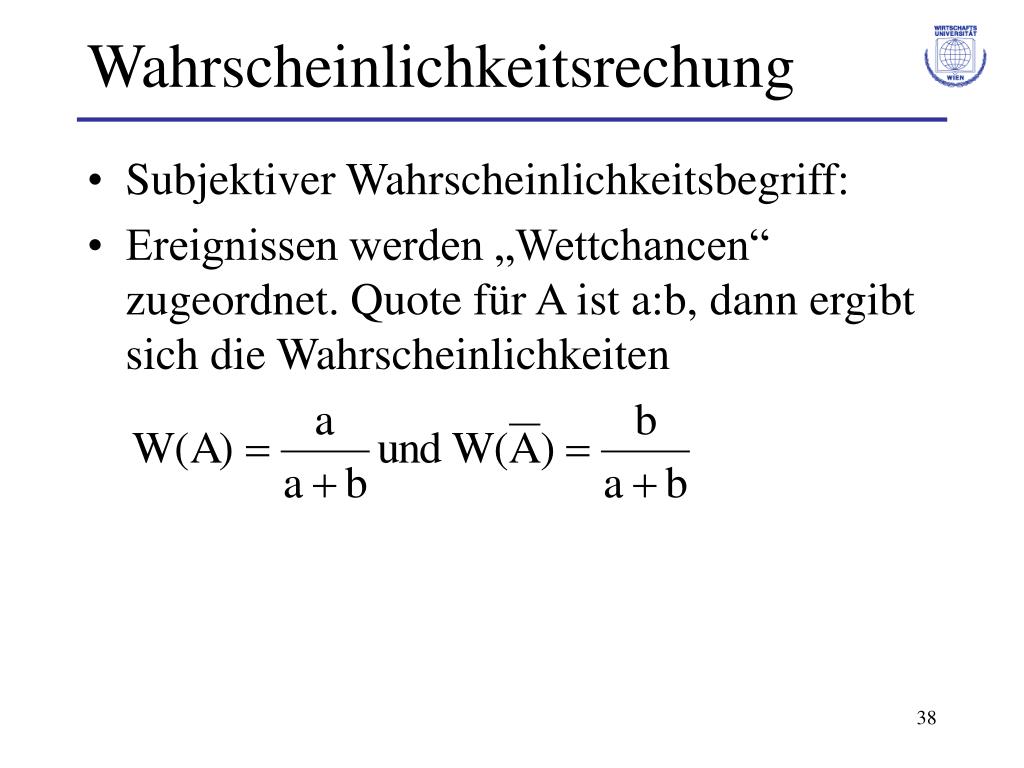 Wahrscheinlichkeitsrechung

WIRTSCHAFTS UNIVERSITÄT WIEN

• Subjektiver Wahrscheinlichkeitsbegriff:
• Ereignissen werden „Wettchancen“ zugeordnet. Quote für A ist a:b, dann ergibt sich die Wahrscheinlichkeiten

$W(A) = \frac{a}{a+b}$ und $W(\overline{A}) = \frac{b}{a+b}$

38